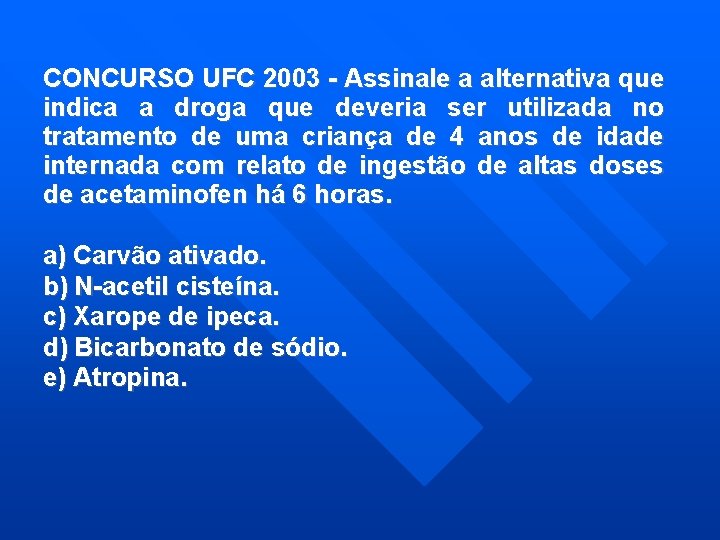 CONCURSO UFC 2003 - Assinale a alternativa que indica a droga que deveria ser utilizada no tratamento de uma criança de 4 anos de idade internada com relato de ingestão de altas doses de acetaminofen há 6 horas.

a) Carvão ativado.
b) N-acetil cisteína.
c) Xarope de ipeca.
d) Bicarbonato de sódio.
e) Atropina.